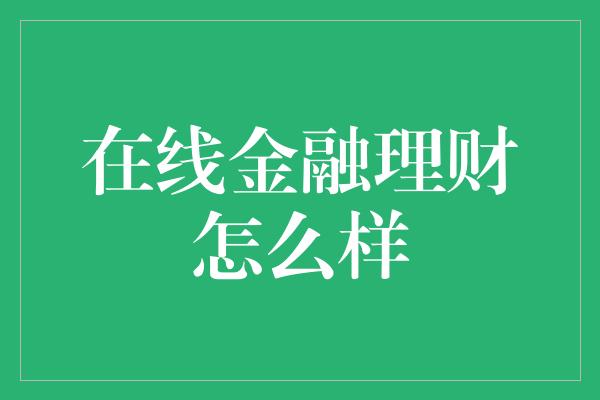 在线金融理财怎么样